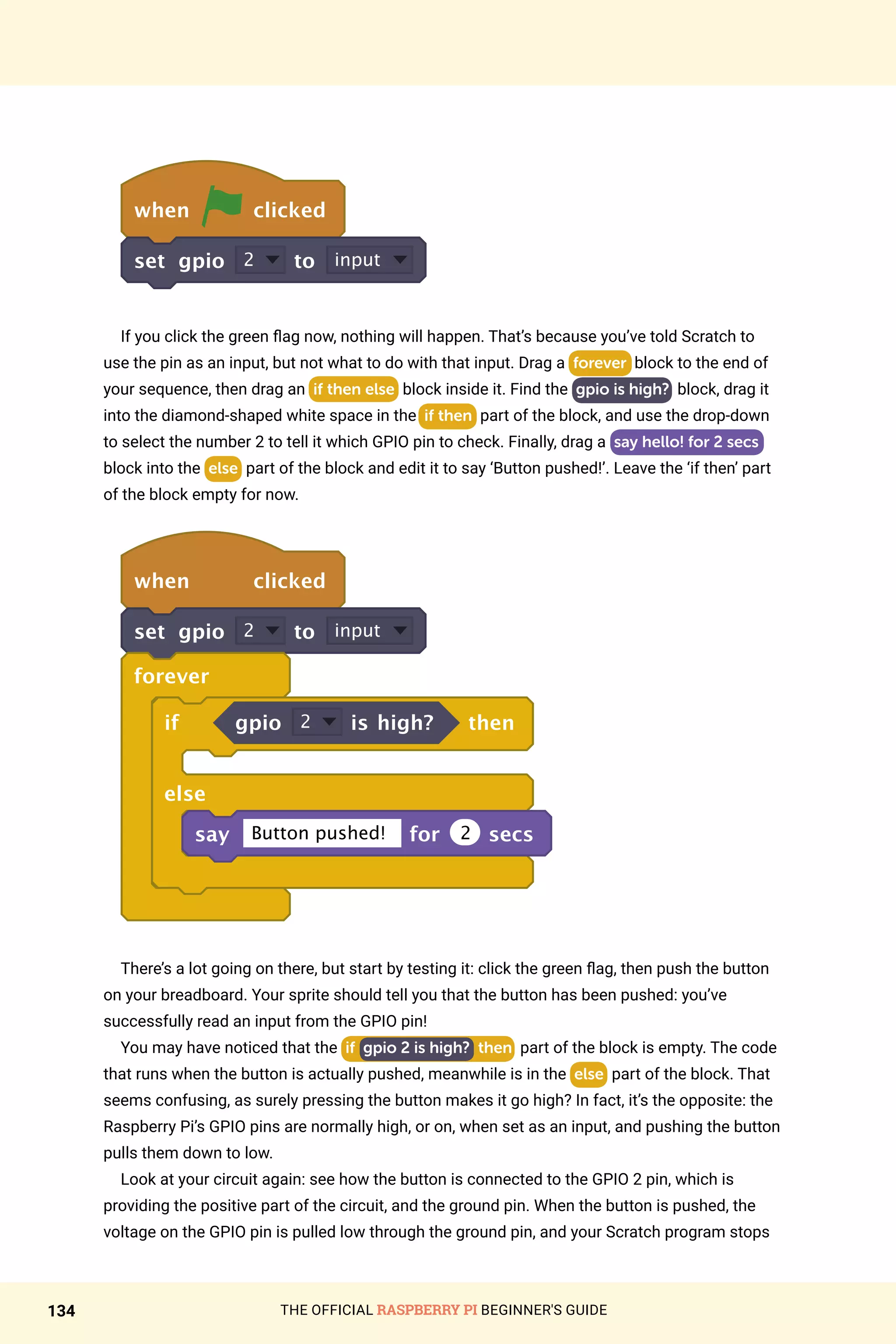 when clicked
set gpio 2 to input

If you click the green flag now, nothing will happen. That's because you've told Scratch to use the pin as an input, but not what to do with that input. Drag a forever block to the end of your sequence, then drag an if then else block inside it. Find the gpio is high? block, drag it into the diamond-shaped white space in the if then part of the block, and use the drop-down to select the number 2 to tell it which GPIO pin to check. Finally, drag a say hello! for 2 secs block into the else part of the block and edit it to say 'Button pushed!'. Leave the 'if then' part of the block empty for now.

when clicked
set gpio 2 to input
forever
if gpio 2 is high? then
else
say Button pushed! for 2 secs

There's a lot going on there, but start by testing it: click the green flag, then push the button on your breadboard. Your sprite should tell you that the button has been pushed: you've successfully read an input from the GPIO pin!

You may have noticed that the if gpio 2 is high? then part of the block is empty. The code that runs when the button is actually pushed, meanwhile is in the else part of the block. That seems confusing, as surely pressing the button makes it go high? In fact, it's the opposite: the Raspberry Pi's GPIO pins are normally high, or on, when set as an input, and pushing the button pulls them down to low.

Look at your circuit again: see how the button is connected to the GPIO 2 pin, which is providing the positive part of the circuit, and the ground pin. When the button is pushed, the voltage on the GPIO pin is pulled low through the ground pin, and your Scratch program stops

134 THE OFFICIAL RASPBERRY PI BEGINNER'S GUIDE